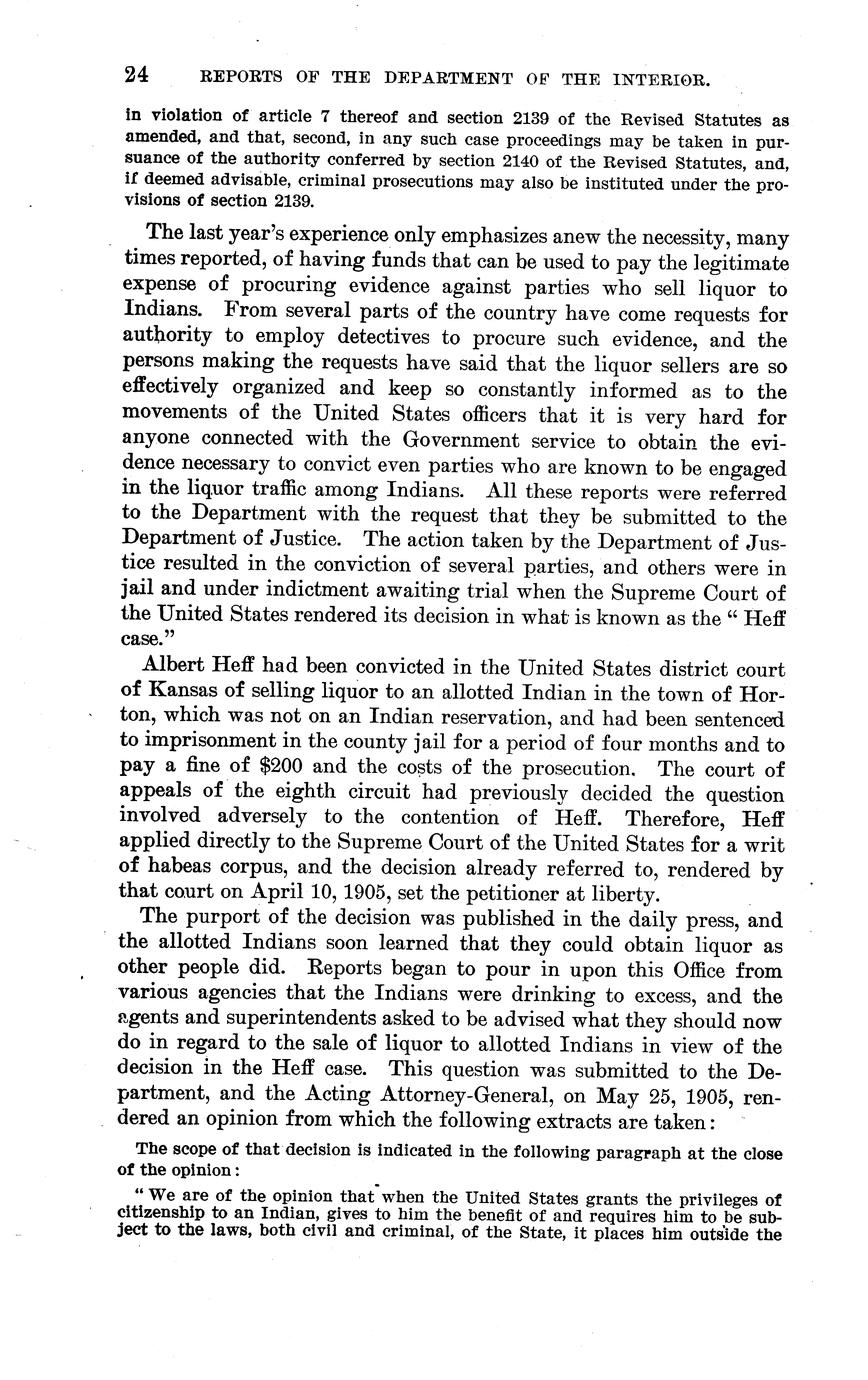 24 REPORTS OF THE DEPARTMENT OF THE INTERIOR.

in violation of article 7 thereof and section 2139 of the Revised Statutes as amended, and that, second, in any such case proceedings may be taken in pursuance of the authority conferred by section 2140 of the Revised Statutes, and, if deemed advisable, criminal prosecutions may also be instituted under the provisions of section 2139.

The last year's experience only emphasizes anew the necessity, many times reported, of having funds that can be used to pay the legitimate expense of procuring evidence against parties who sell liquor to Indians. From several parts of the country have come requests for authority to employ detectives to procure such evidence, and the persons making the requests have said that the liquor sellers are so effectively organized and keep so constantly informed as to the movements of the United States officers that it is very hard for anyone connected with the Government service to obtain the evidence necessary to convict even parties who are known to be engaged in the liquor traffic among Indians. All these reports were referred to the Department with the request that they be submitted to the Department of Justice. The action taken by the Department of Justice resulted in the conviction of several parties, and others were in jail and under indictment awaiting trial when the Supreme Court of the United States rendered its decision in what is known as the "Heff case."

Albert Heff had been convicted in the United States district court of Kansas of selling liquor to an allotted Indian in the town of Horton, which was not on an Indian reservation, and had been sentenced to imprisonment in the county jail for a period of four months and to pay a fine of $200 and the costs of the prosecution. The court of appeals of the eighth circuit had previously decided the question involved adversely to the contention of Heff. Therefore, Heff applied directly to the Supreme Court of the United States for a writ of habeas corpus, and the decision already referred to, rendered by that court on April 10, 1905, set the petitioner at liberty.

The purport of the decision was published in the daily press, and the allotted Indians soon learned that they could obtain liquor as other people did. Reports began to pour in upon this Office from various agencies that the Indians were drinking to excess, and the agents and superintendents asked to be advised what they should now do in regard to the sale of liquor to allotted Indians in view of the decision in the Heff case. This question was submitted to the Department, and the Acting Attorney-General, on May 25, 1905, rendered an opinion from which the following extracts are taken:

The scope of that decision is indicated in the following paragraph at the close of the opinion:

"We are of the opinion that when the United States grants the privileges of citizenship to an Indian, gives to him the benefit of and requires him to be subject to the laws, both civil and criminal, of the State, it places him outside the